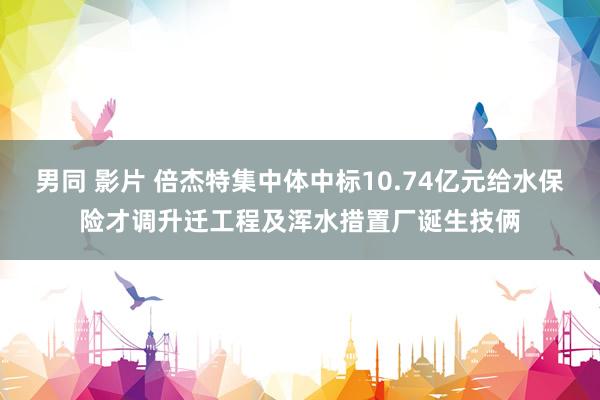 男同 影片 倍杰特集中体中标10.74亿元给水保险才调升迁工程及浑水措置厂诞生技俩